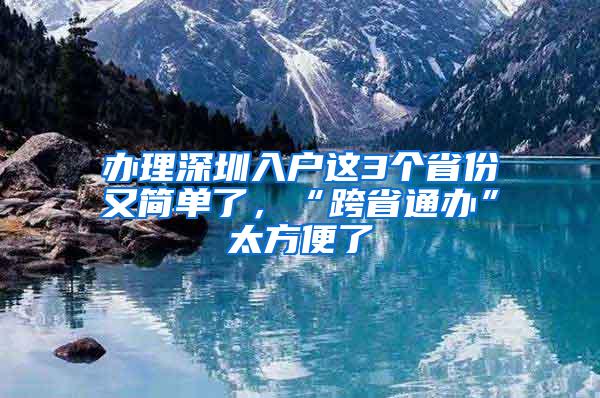 办理深圳入户这3个省份又简单了，“跨省通办”太方便了